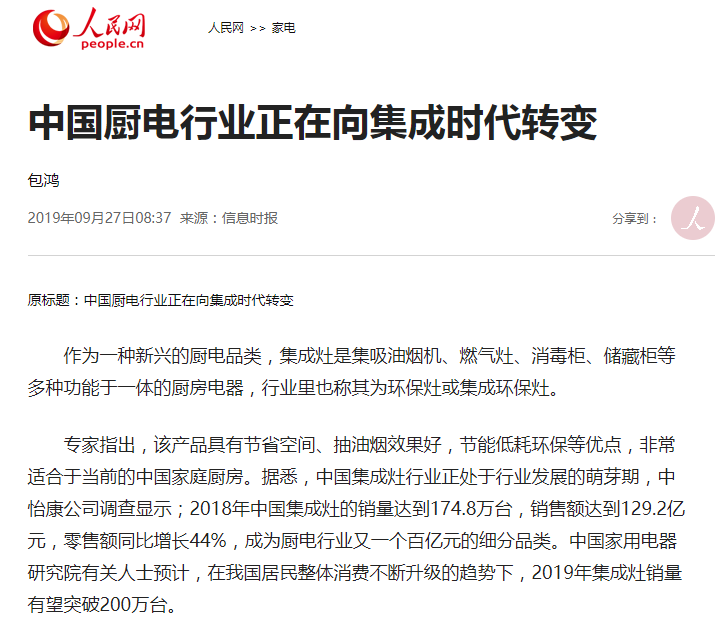 人民网
people.cn

人民网 >> 家电

中国厨电行业正在向集成时代转变

包鸿

2019年09月27日08:37 来源：信息时报

分享到：

原标题：中国厨电行业正在向集成时代转变

作为一种新兴的厨电品类，集成灶是集吸油烟机、燃气灶、消毒柜、储藏柜等多种功能于一体的厨房电器，行业里也称其为环保灶或集成环保灶。

专家指出，该产品具有节省空间、抽油烟效果好，节能低耗环保等优点，非常适合于当前的中国家庭厨房。据悉，中国集成灶行业正处于行业发展的萌芽期，中怡康公司调查显示；2018年中国集成灶的销量达到174.8万台，销售额达到129.2亿元，零售额同比增长44%，成为厨电行业又一个百亿元的细分品类。中国家用电器研究院有关人士预计，在我国居民整体消费不断升级的趋势下，2019年集成灶销量有望突破200万台。